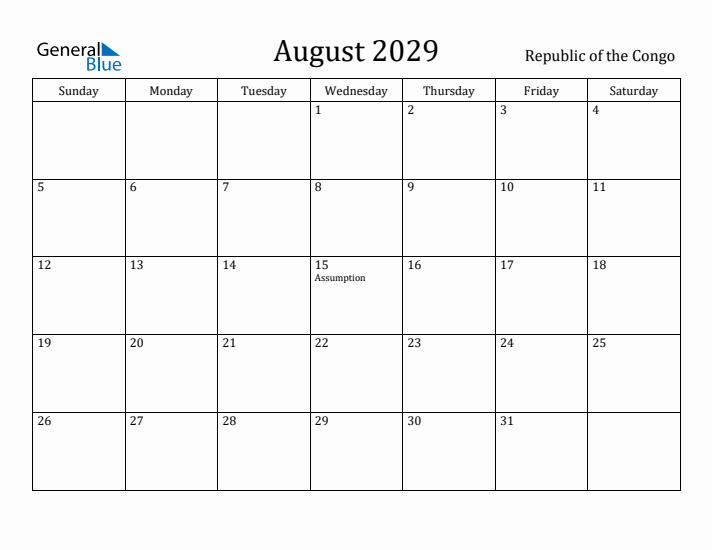 General Blue

August 2029

Republic of the Congo

| Sunday | Monday | Tuesday | Wednesday | Thursday | Friday | Saturday |
|---|---|---|---|---|---|---|
| | | | 1 | 2 | 3 | 4 |
| 5 | 6 | 7 | 8 | 9 | 10 | 11 |
| 12 | 13 | 14 | 15 Assumption | 16 | 17 | 18 |
| 19 | 20 | 21 | 22 | 23 | 24 | 25 |
| 26 | 27 | 28 | 29 | 30 | 31 | |